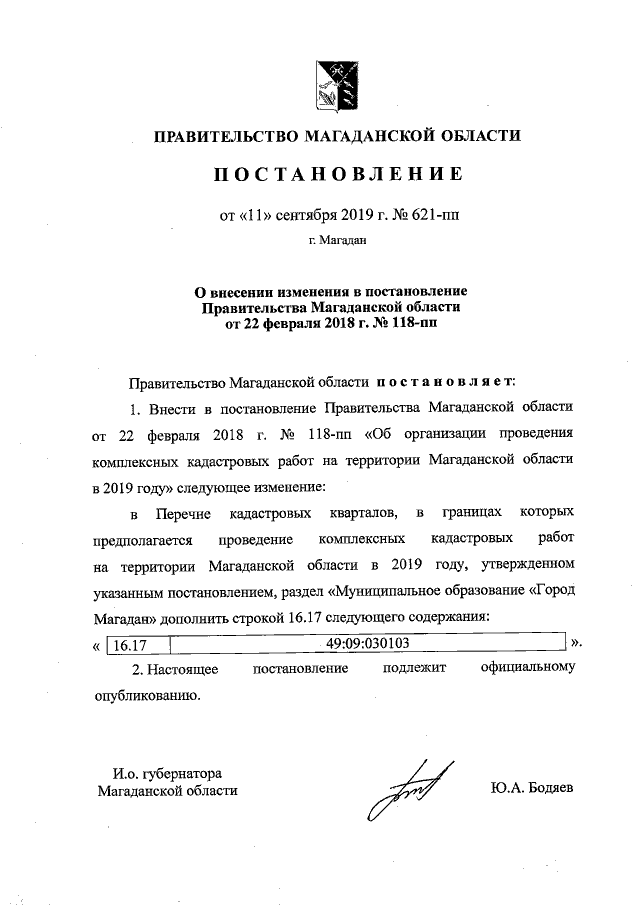 ПРАВИТЕЛЬСТВО МАГАДАНСКОЙ ОБЛАСТИ

ПОСТАНОВЛЕНИЕ

от «11» сентября 2019 г. № 621-пп

г. Магадан

О внесении изменения в постановление Правительства Магаданской области от 22 февраля 2018 г. № 118-пп

Правительство Магаданской области постановляет:

1. Внести в постановление Правительства Магаданской области от 22 февраля 2018 г. № 118-пп «Об организации проведения комплексных кадастровых работ на территории Магаданской области в 2019 году» следующее изменение:

в Перечне кадастровых кварталов, в границах которых предполагается проведение комплексных кадастровых работ на территории Магаданской области в 2019 году, утвержденном указанным постановлением, раздел «Муниципальное образование «Город Магадан» дополнить строкой 16.17 следующего содержания:

«
| 16.17 | 49:09:030103 |
|---|---|
».

2. Настоящее постановление подлежит официальному опубликованию.

И.о. губернатора Магаданской области

Ю.А. Бодяев